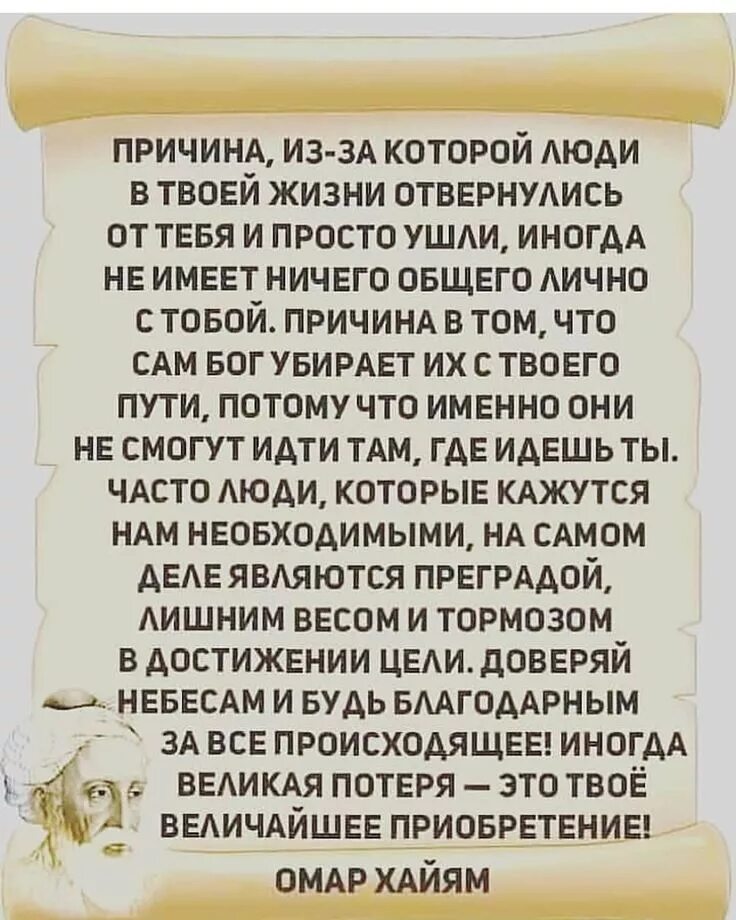 ПРИЧИНА, ИЗ-ЗА КОТОРОЙ ЛЮДИ В ТВОЕЙ ЖИЗНИ ОТВЕРНУЛИСЬ ОТ ТЕБЯ И ПРОСТО УШЛИ, ИНОГДА НЕ ИМЕЕТ НИЧЕГО ОБЩЕГО ЛИЧНО С ТОБОЙ. ПРИЧИНА В ТОМ, ЧТО САМ БОГ УБИРАЕТ ИХ С ТВОЕГО ПУТИ, ПОТОМУ ЧТО ИМЕННО ОНИ НЕ СМОГУТ ИДТИ ТАМ, ГДЕ ИДЕШЬ ТЫ. ЧАСТО ЛЮДИ, КОТОРЫЕ КАЖУТСЯ НАМ НЕОБХОДИМЫМИ, НА САМОМ ДЕЛЕ ЯВЛЯЮТСЯ ПРЕГРАДОЙ, ЛИШНИМ ВЕСОМ И ТОРМОЗОМ В ДОСТИЖЕНИИ ЦЕЛИ. ДОВЕРЯЙ НЕБЕСАМ И БУДЬ БЛАГОДАРНЫМ ЗА ВСЕ ПРОИСХОДЯЩЕЕ! ИНОГДА ВЕЛИКАЯ ПОТЕРЯ — ЭТО ТВОЁ ВЕЛИЧАЙШЕЕ ПРИОБРЕТЕНИЕ!

ОМАР ХАЙЯМ